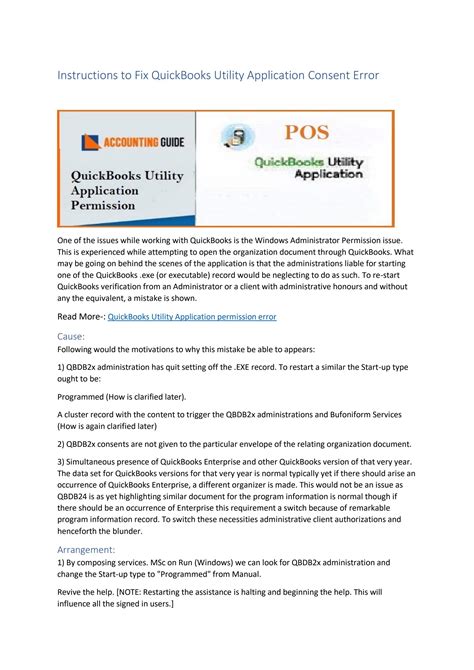 Instructions to Fix QuickBooks Utility Application Consent Error

ACCOUNTING GUIDE

QuickBooks Utility Application Permission

POS

QuickBooks Utility Application

One of the issues while working with QuickBooks is the Windows Administrator Permission issue. This is experienced while attempting to open the organization document through QuickBooks. What may be going on behind the scenes of the application is that the administrations liable for starting one of the QuickBooks .exe (or executable) record would be neglecting to do as such. To re-start QuickBooks verification from an Administrator or a client with administrative honours and without any the equivalent, a mistake is shown.

Read More-: QuickBooks Utility Application permission error

Cause:

Following would the motivations to why this mistake be able to appears:

1) QBDB2x administration has quit setting off the .EXE record. To restart a similar the Start-up type ought to be:

Programmed (How is clarified later).

A cluster record with the content to trigger the QBDB2x administrations and Bufoniform Services (How is again clarified later)

2) QBDB2x consents are not given to the particular envelope of the relating organization document.

3) Simultaneous presence of QuickBooks Enterprise and other QuickBooks version of that very year. The data set for QuickBooks versions for that very year is normal typically yet if there should arise an occurrence of QuickBooks Enterprise, a different organizer is made. This would not be an issue as QBDB24 is as yet highlighting similar document for the program information is normal though if there should be an occurrence of Enterprise this requirement a switch because of remarkable program information record. To switch these necessities administrative client authorizations and henceforth the blunder.

Arrangement:

1) By composing services. MSc on Run (Windows) we can look for QBDB2x administration and change the Start-up type to "Programmed" from Manual.

Revive the help. [NOTE: Restarting the assistance is halting and beginning the help. This will influence all the signed in users.]